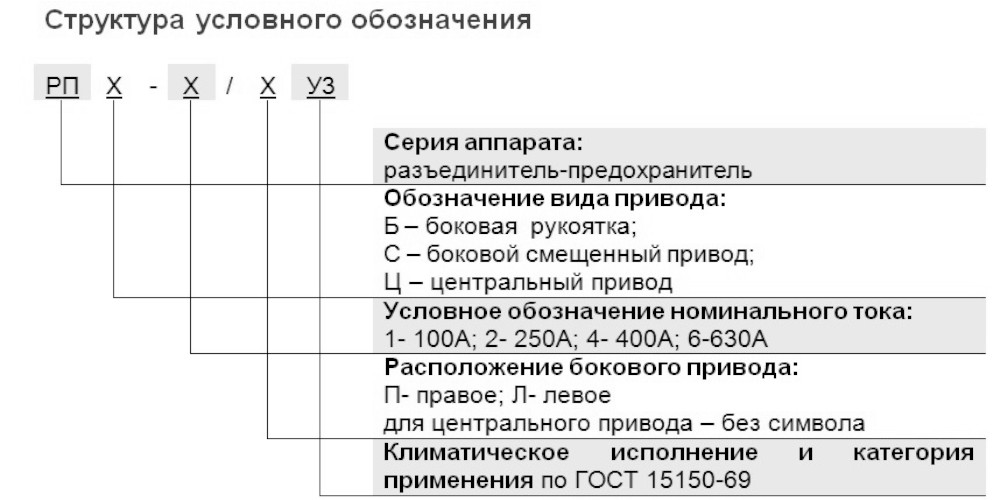 Структура условного обозначения

РП Х - Х / Х У3

Серия аппарата:
разъединитель-предохранитель

Обозначение вида привода:
Б – боковая рукоятка;
С – боковой смещенный привод;
Ц – центральный привод

Условное обозначение номинального тока:
1- 100А; 2- 250А; 4- 400А; 6-630А

Расположение бокового привода:
П- правое; Л- левое
для центрального привода – без символа

Климатическое исполнение и категория применения по ГОСТ 15150-69